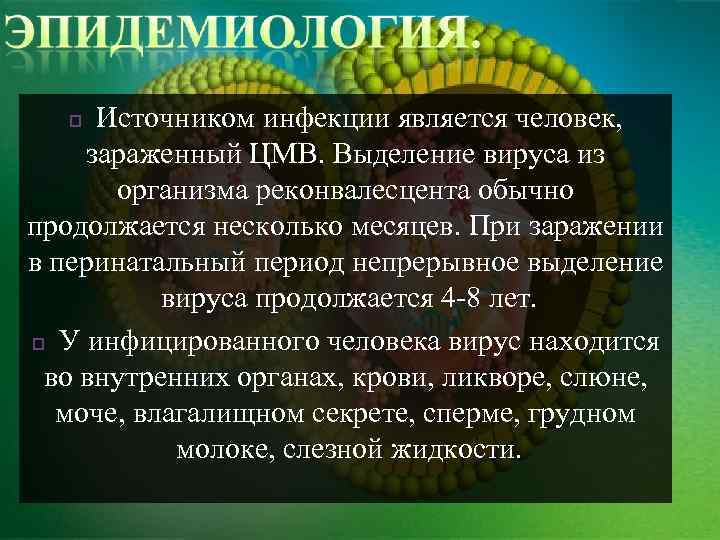 ЭПИДЕМИОЛОГИЯ.

Источником инфекции является человек, зараженный ЦМВ. Выделение вируса из организма реконвалесцента обычно продолжается несколько месяцев. При заражении в перинатальный период непрерывное выделение вируса продолжается 4-8 лет.

У инфицированного человека вирус находится во внутренних органах, крови, ликворе, слюне, моче, влагалищном секрете, сперме, грудном молоке, слезной жидкости.